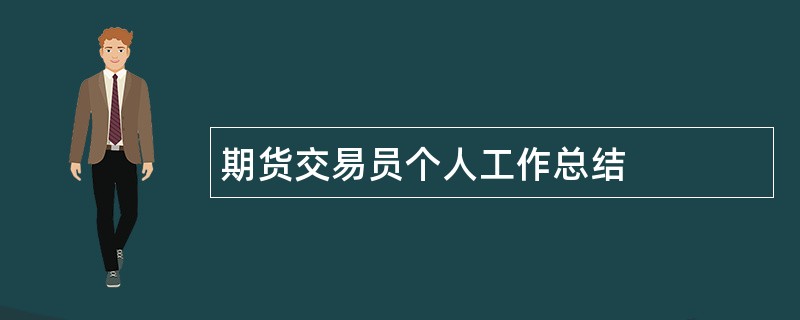 期货交易员个人工作总结